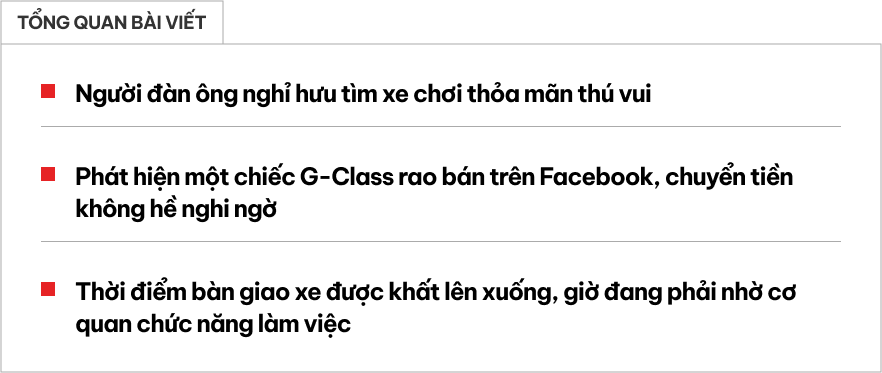 TỔNG QUAN BÀI VIẾT

Người đàn ông nghỉ hưu tìm xe chơi thỏa mãn thú vui

Phát hiện một chiếc G-Class rao bán trên Facebook, chuyển tiền không hề nghi ngờ

Thời điểm bàn giao xe được khất lên xuống, giờ đang phải nhờ cơ quan chức năng làm việc